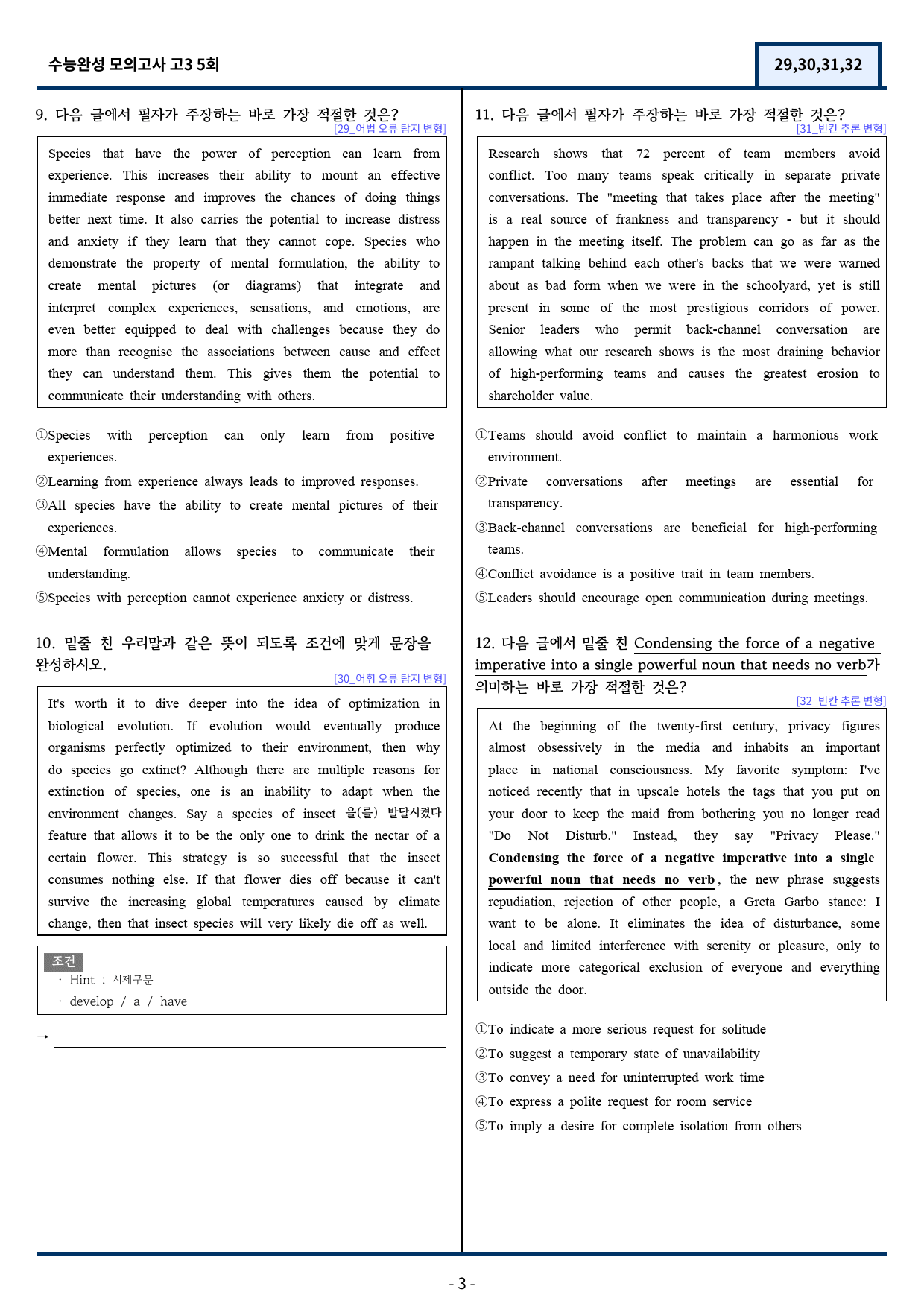 수능완성 모의고사 고3 5회

29,30,31,32

9. 다음 글에서 필자가 주장하는 바로 가장 적절한 것은?

[29_어법 오류 탐지 변형]

Species that have the power of perception can learn from experience. This increases their ability to mount an effective immediate response and improves the chances of doing things better next time. It also carries the potential to increase distress and anxiety if they learn that they cannot cope. Species who demonstrate the property of mental formulation, the ability to create mental pictures (or diagrams) that integrate and interpret complex experiences, sensations, and emotions, are even better equipped to deal with challenges because they do more than recognise the associations between cause and effect they can understand them. This gives them the potential to communicate their understanding with others.

①Species with perception can only learn from positive experiences.
②Learning from experience always leads to improved responses.
③All species have the ability to create mental pictures of their experiences.
④Mental formulation allows species to communicate their understanding.
⑤Species with perception cannot experience anxiety or distress.

10. 밑줄 친 우리말과 같은 뜻이 되도록 조건에 맞게 문장을 완성하시오.

[30_어휘 오류 탐지 변형]

It's worth it to dive deeper into the idea of optimization in biological evolution. If evolution would eventually produce organisms perfectly optimized to their environment, then why do species go extinct? Although there are multiple reasons for extinction of species, one is an inability to adapt when the environment changes. Say a species of insect 을(를) 발달시켰다 feature that allows it to be the only one to drink the nectar of a certain flower. This strategy is so successful that the insect consumes nothing else. If that flower dies off because it can't survive the increasing global temperatures caused by climate change, then that insect species will very likely die off as well.

조건
· Hint : 시제구문
· develop / a / have

→ ____

11. 다음 글에서 필자가 주장하는 바로 가장 적절한 것은?

[31_빈칸 추론 변형]

Research shows that 72 percent of team members avoid conflict. Too many teams speak critically in separate private conversations. The "meeting that takes place after the meeting" is a real source of frankness and transparency - but it should happen in the meeting itself. The problem can go as far as the rampant talking behind each other's backs that we were warned about as bad form when we were in the schoolyard, yet is still present in some of the most prestigious corridors of power. Senior leaders who permit back-channel conversation are allowing what our research shows is the most draining behavior of high-performing teams and causes the greatest erosion to shareholder value.

①Teams should avoid conflict to maintain a harmonious work environment.
②Private conversations after meetings are essential for transparency.
③Back-channel conversations are beneficial for high-performing teams.
④Conflict avoidance is a positive trait in team members.
⑤Leaders should encourage open communication during meetings.

12. 다음 글에서 밑줄 친 Condensing the force of a negative imperative into a single powerful noun that needs no verb가 의미하는 바로 가장 적절한 것은?

[32_빈칸 추론 변형]

At the beginning of the twenty-first century, privacy figures almost obsessively in the media and inhabits an important place in national consciousness. My favorite symptom: I've noticed recently that in upscale hotels the tags that you put on your door to keep the maid from bothering you no longer read "Do Not Disturb." Instead, they say "Privacy Please." Condensing the force of a negative imperative into a single powerful noun that needs no verb, the new phrase suggests repudiation, rejection of other people, a Greta Garbo stance: I want to be alone. It eliminates the idea of disturbance, some local and limited interference with serenity or pleasure, only to indicate more categorical exclusion of everyone and everything outside the door.

①To indicate a more serious request for solitude
②To suggest a temporary state of unavailability
③To convey a need for uninterrupted work time
④To express a polite request for room service
⑤To imply a desire for complete isolation from others

- 3 -